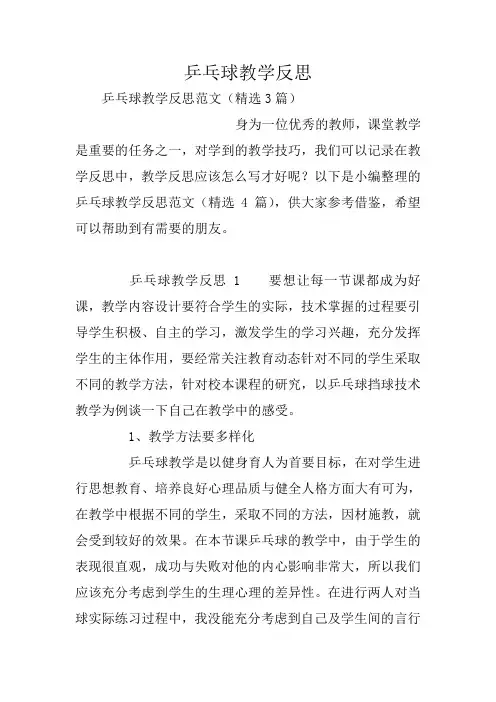 乒乓球教学反思

乒乓球教学反思范文（精选3篇）

身为一位优秀的教师，课堂教学是重要的任务之一，对学到的教学技巧，我们可以记录在教学反思中，教学反思应该怎么写才好呢？以下是小编整理的乒乓球教学反思范文（精选 4 篇），供大家参考借鉴，希望可以帮助到有需要的朋友。

乒乓球教学反思 1　　要想让每一节课都成为好课，教学内容设计要符合学生的实际，技术掌握的过程要引导学生积极、自主的学习，激发学生的学习兴趣，充分发挥学生的主体作用，要经常关注教育动态针对不同的学生采取不同的教学方法，针对校本课程的研究，以乒乓球挡球技术教学为例谈一下自己在教学中的感受。

1、教学方法要多样化

乒乓球教学是以健身育人为首要目标，在对学生进行思想教育、培养良好心理品质与健全人格方面大有可为，在教学中根据不同的学生，采取不同的方法，因材施教，就会受到较好的效果。在本节课乒乓球的教学中，由于学生的表现很直观，成功与失败对他的内心影响非常大，所以我们应该充分考虑到学生的生理心理的差异性。在进行两人对当球实际练习过程中，我没能充分考虑到自己及学生间的言行